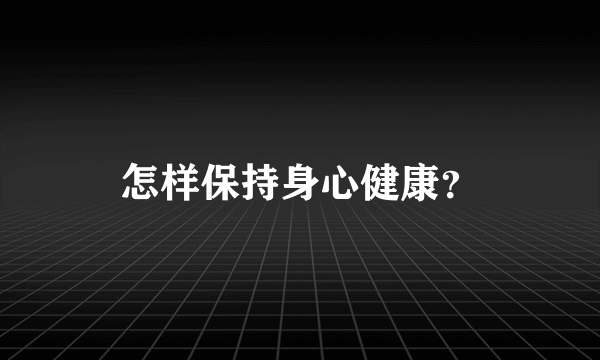 怎样保持身心健康?